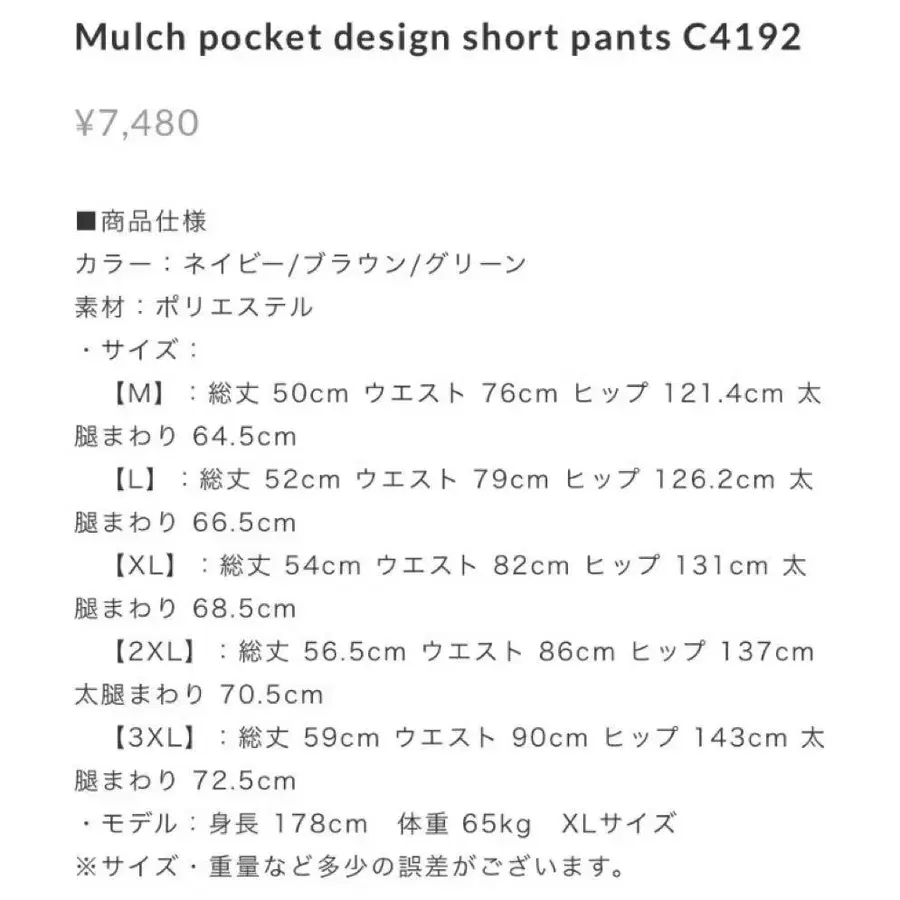 Mulch pocket design short pants C4192

¥7,480

■商品仕様
カラー：ネイビー/ブラウン/グリーン
素材：ポリエステル
・サイズ：
【M】：総丈 50cm ウエスト 76cm ヒップ 121.4cm 太腿まわり 64.5cm
【L】：総丈 52cm ウエスト 79cm ヒップ 126.2cm 太腿まわり 66.5cm
【XL】：総丈 54cm ウエスト 82cm ヒップ 131cm 太腿まわり 68.5cm
【2XL】：総丈 56.5cm ウエスト 86cm ヒップ 137cm 太腿まわり 70.5cm
【3XL】：総丈 59cm ウエスト 90cm ヒップ 143cm 太腿まわり 72.5cm
・モデル：身長 178cm　体重 65kg　XLサイズ
※サイズ・重量など多少の誤差がございます。